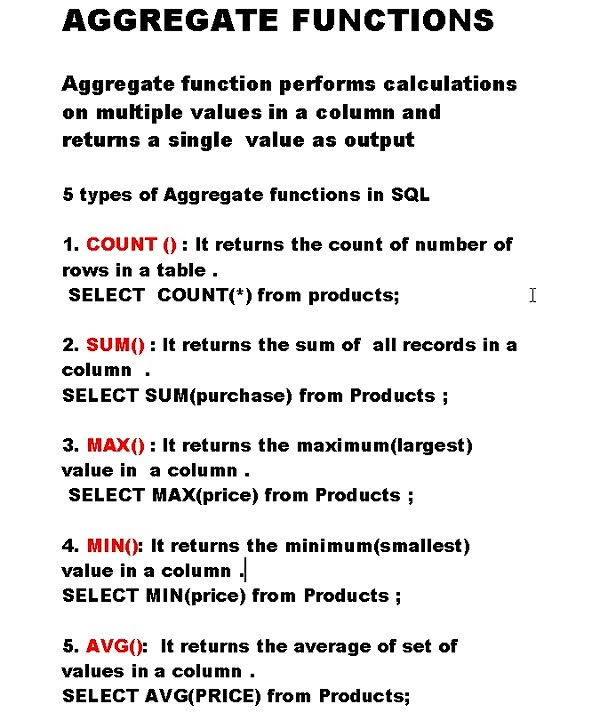 AGGREGATE FUNCTIONS

Aggregate function performs calculations on multiple values in a column and returns a single value as output

5 types of Aggregate functions in SQL

1. COUNT () : It returns the count of number of rows in a table .
SELECT COUNT(*) from products;

2. SUM() : It returns the sum of all records in a column .
SELECT SUM(purchase) from Products ;

3. MAX() : It returns the maximum(largest) value in a column .
SELECT MAX(price) from Products ;

4. MIN(): It returns the minimum(smallest) value in a column .
SELECT MIN(price) from Products ;

5. AVG(): It returns the average of set of values in a column .
SELECT AVG(PRICE) from Products;